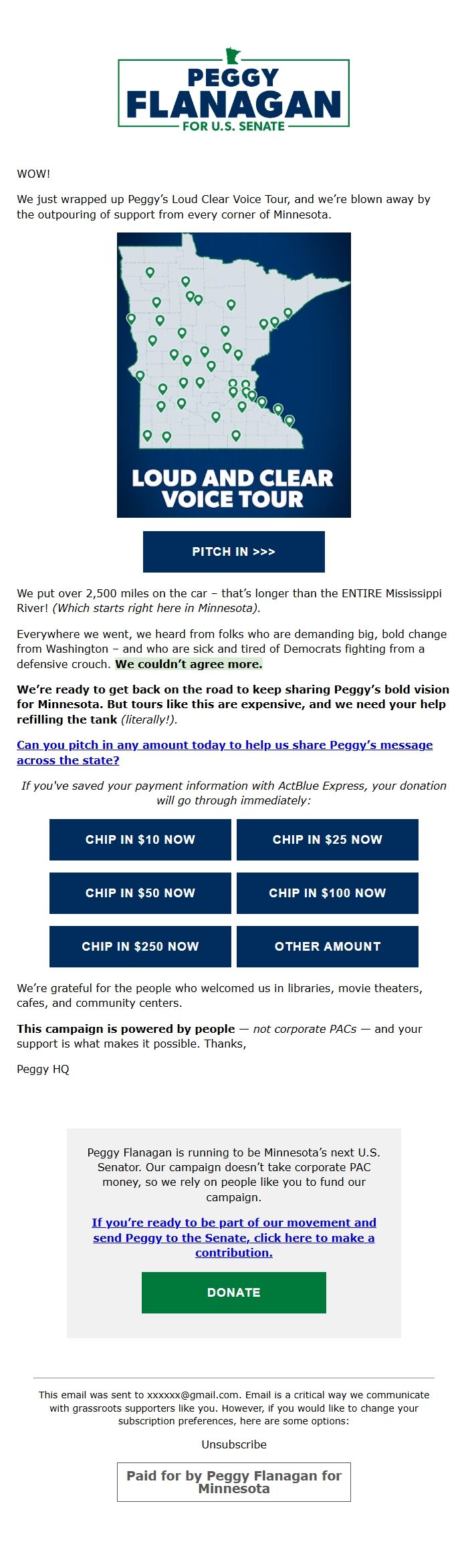 PEGGY FLANAGAN FOR U.S. SENATE

WOW!

We just wrapped up Peggy's Loud Clear Voice Tour, and we're blown away by the outpouring of support from every corner of Minnesota.

LOUD AND CLEAR VOICE TOUR

PITCH IN >>>

We put over 2,500 miles on the car – that's longer than the ENTIRE Mississippi River! (Which starts right here in Minnesota).

Everywhere we went, we heard from folks who are demanding big, bold change from Washington – and who are sick and tired of Democrats fighting from a defensive crouch. We couldn't agree more.

We're ready to get back on the road to keep sharing Peggy's bold vision for Minnesota. But tours like this are expensive, and we need your help refilling the tank (literally!).

Can you pitch in any amount today to help us share Peggy's message across the state?

If you've saved your payment information with ActBlue Express, your donation will go through immediately:

CHIP IN $10 NOW

CHIP IN $25 NOW

CHIP IN $50 NOW

CHIP IN $100 NOW

CHIP IN $250 NOW

OTHER AMOUNT

We're grateful for the people who welcomed us in libraries, movie theaters, cafes, and community centers.

This campaign is powered by people — not corporate PACs — and your support is what makes it possible. Thanks,

Peggy HQ

Peggy Flanagan is running to be Minnesota's next U.S. Senator. Our campaign doesn't take corporate PAC money, so we rely on people like you to fund our campaign.

If you're ready to be part of our movement and send Peggy to the Senate, click here to make a contribution.

DONATE

This email was sent to xxxxxx@gmail.com. Email is a critical way we communicate with grassroots supporters like you. However, if you would like to change your subscription preferences, here are some options:

Unsubscribe

Paid for by Peggy Flanagan for Minnesota